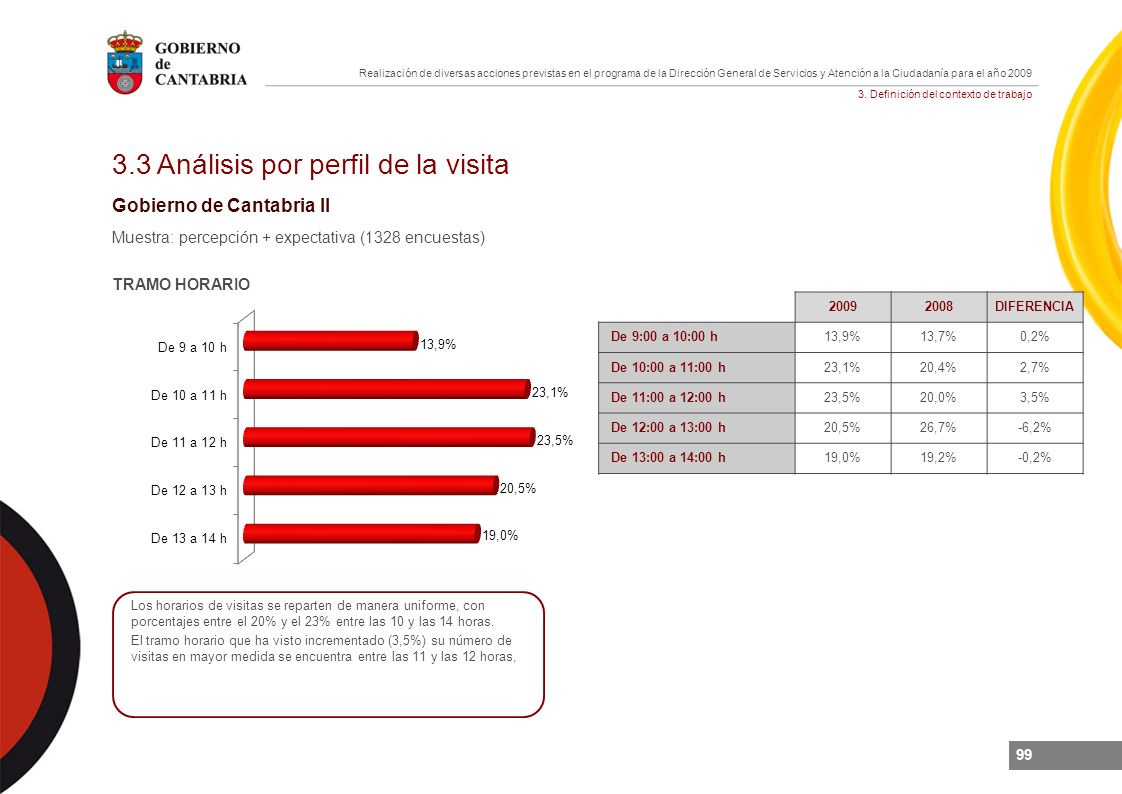 GOBIERNO de CANTABRIA

Realización de diversas acciones previstas en el programa de la Dirección General de Servicios y Atención a la Ciudadanía para el año 2009

3. Definición del contexto de trabajo

3.3 Análisis por perfil de la visita

Gobierno de Cantabria II

Muestra: percepción + expectativa (1328 encuestas)

TRAMO HORARIO

De 9 a 10 h 13,9%
De 10 a 11 h 23,1%
De 11 a 12 h 23,5%
De 12 a 13 h 20,5%
De 13 a 14 h 19,0%

| | 2009 | 2008 | DIFERENCIA |
|---|---|---|---|
| De 9:00 a 10:00 h | 13,9% | 13,7% | 0,2% |
| De 10:00 a 11:00 h | 23,1% | 20,4% | 2,7% |
| De 11:00 a 12:00 h | 23,5% | 20,0% | 3,5% |
| De 12:00 a 13:00 h | 20,5% | 26,7% | -6,2% |
| De 13:00 a 14:00 h | 19,0% | 19,2% | -0,2% |

Los horarios de visitas se reparten de manera uniforme, con porcentajes entre el 20% y el 23% entre las 10 y las 14 horas.

El tramo horario que ha visto incrementado (3,5%) su número de visitas en mayor medida se encuentra entre las 11 y las 12 horas,

99